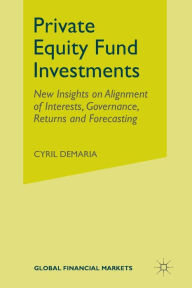 Private Equity Fund Investments

New Insights on Alignment of Interests, Governance, Returns and Forecasting

CYRIL DEMARIA

GLOBAL FINANCIAL MARKETS